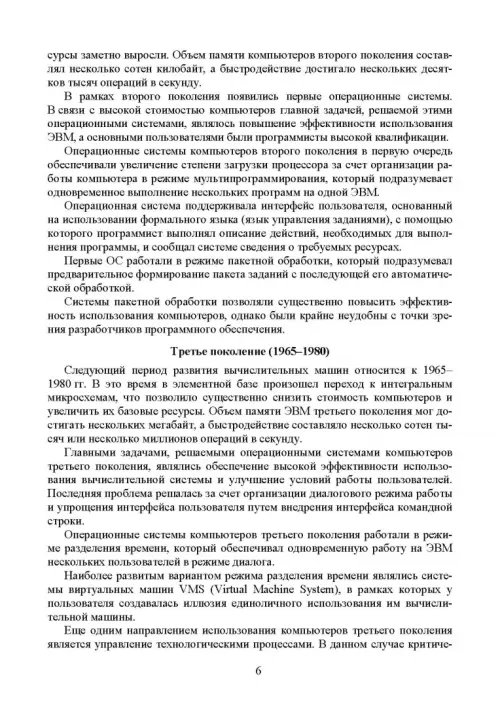 сурсы заметно выросли. Объем памяти компьютеров второго поколения составлял несколько сотен килобайт, а быстродействие достигало нескольких десятков тысяч операций в секунду.

В рамках второго поколения появились первые операционные системы. В связи с высокой стоимостью компьютеров главной задачей, решаемой этими операционными системами, являлось повышение эффективности использования ЭВМ, а основными пользователями были программисты высокой квалификации.

Операционные системы компьютеров второго поколения в первую очередь обеспечивали увеличение степени загрузки процессора за счет организации работы компьютера в режиме мультипрограммирования, который подразумевает одновременное выполнение нескольких программ на одной ЭВМ.

Операционная система поддерживала интерфейс пользователя, основанный на использовании формального языка (язык управления заданиями), с помощью которого программист выполнял описание действий, необходимых для выполнения программы, и сообщал системе сведения о требуемых ресурсах.

Первые ОС работали в режиме пакетной обработки, который подразумевал предварительное формирование пакета заданий с последующей его автоматической обработкой.

Системы пакетной обработки позволяли существенно повысить эффективность использования компьютеров, однако были крайне неудобны с точки зрения разработчиков программного обеспечения.

Третье поколение (1965–1980)

Следующий период развития вычислительных машин относится к 1965–1980 гг. В это время в элементной базе произошел переход к интегральным микросхемам, что позволило существенно снизить стоимость компьютеров и увеличить их базовые ресурсы. Объем памяти ЭВМ третьего поколения мог достигать нескольких мегабайт, а быстродействие составляло несколько сотен тысяч или несколько миллионов операций в секунду.

Главными задачами, решаемыми операционными системами компьютеров третьего поколения, являлись обеспечение высокой эффективности использования вычислительной системы и улучшение условий работы пользователей. Последняя проблема решалась за счет организации диалогового режима работы и упрощения интерфейса пользователя путем внедрения интерфейса командной строки.

Операционные системы компьютеров третьего поколения работали в режиме разделения времени, который обеспечивал одновременную работу на ЭВМ нескольких пользователей в режиме диалога.

Наиболее развитым вариантом режима разделения времени являлись системы виртуальных машин VMS (Virtual Machine System), в рамках которых у пользователя создавалась иллюзия единоличного использования им вычислительной машины.

Еще одним направлением использования компьютеров третьего поколения является управление технологическими процессами. В данном случае критиче-

6